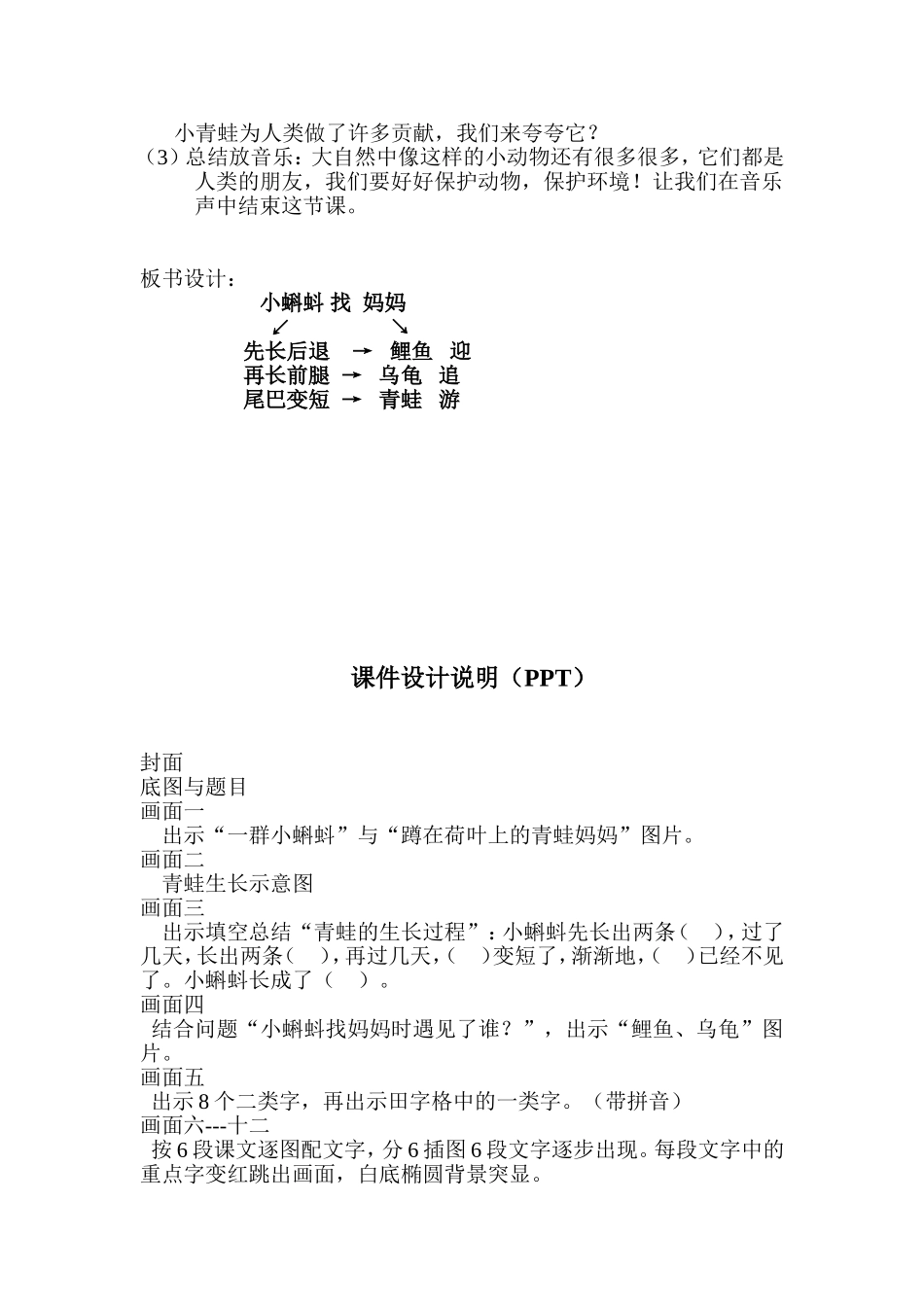 小青蛙为人类做了许多贡献，我们来夸夸它？
（3）总结放音乐：大自然中像这样的小动物还有很多很多，它们都是人类的朋友，我们要好好保护动物，保护环境！让我们在音乐声中结束这节课。

板书设计：

小蝌蚪 找 妈妈

↙ ↘

先长后退 → 鲤鱼 迎
再长前腿 → 乌龟 追
尾巴变短 → 青蛙 游

课件设计说明（PPT）

封面
底图与题目
画面一
出示“一群小蝌蚪”与“蹲在荷叶上的青蛙妈妈”图片。
画面二
青蛙生长示意图
画面三
出示填空总结“青蛙的生长过程”：小蝌蚪先长出两条（ ），过了几天，长出两条（ ），再过几天，（ ）变短了，渐渐地，（ ）已经不见了。小蝌蚪长成了（ ）。
画面四
结合问题“小蝌蚪找妈妈时遇见了谁？”，出示“鲤鱼、乌龟”图片。
画面五
出示 8 个二类字，再出示田字格中的一类字。（带拼音）
画面六---十二
按 6 段课文逐图配文字，分 6 插图 6 段文字逐步出现。每段文字中的重点字变红跳出画面，白底椭圆背景突显。